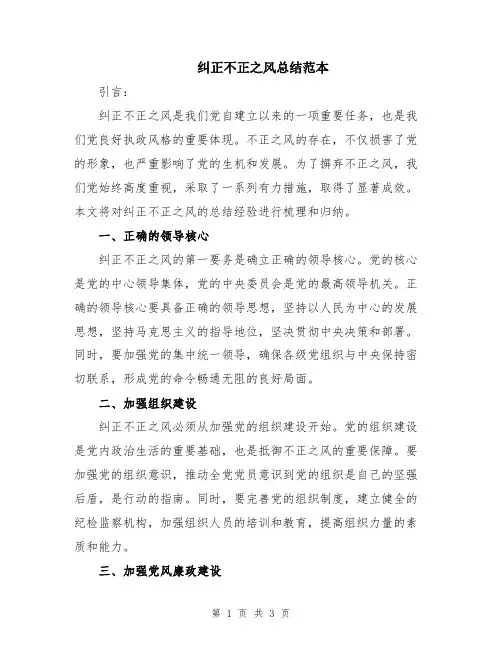 纠正不正之风总结范本

引言：

纠正不正之风是我们党自建立以来的一项重要任务，也是我们党良好执政风格的重要体现。不正之风的存在，不仅损害了党的形象，也严重影响了党的生机和发展。为了摒弃不正之风，我们党始终高度重视，采取了一系列有力措施，取得了显著成效。本文将对纠正不正之风的总结经验进行梳理和归纳。

一、正确的领导核心

纠正不正之风的第一要务是确立正确的领导核心。党的核心是党的中心领导集体，党的中央委员会是党的最高领导机关。正确的领导核心要具备正确的领导思想，坚持以人民为中心的发展思想，坚持马克思主义的指导地位，坚决贯彻中央决策和部署。同时，要加强党的集中统一领导，确保各级党组织与中央保持密切联系，形成党的命令畅通无阻的良好局面。

二、加强组织建设

纠正不正之风必须从加强党的组织建设开始。党的组织建设是党内政治生活的重要基础，也是抵御不正之风的重要保障。要加强党的组织意识，推动全党党员意识到党的组织是自己的坚强后盾，是行动的指南。同时，要完善党的组织制度，建立健全的纪检监察机构，加强组织人员的培训和教育，提高组织力量的素质和能力。

三、加强党风廉政建设

第 1 页 共 3 页